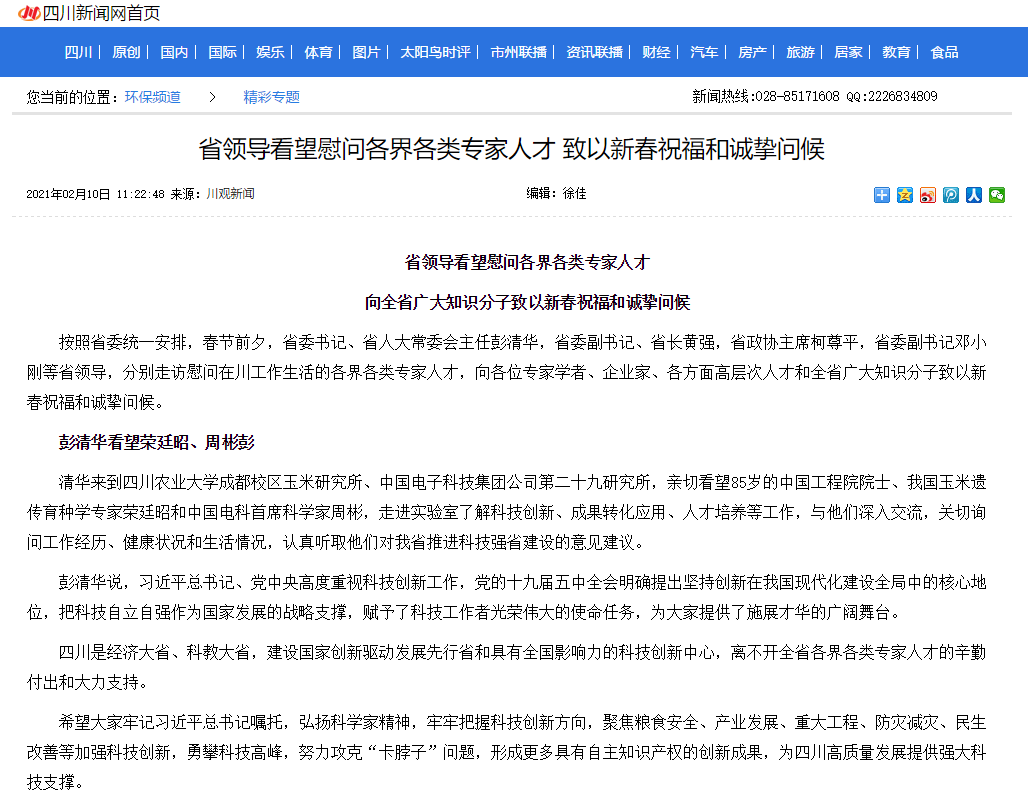 四川新闻网首页

四川 | 原创 | 国内 | 国际 | 娱乐 | 体育 | 图片 | 太阳鸟时评 | 市州联播 | 资讯联播 | 财经 | 汽车 | 房产 | 旅游 | 居家 | 教育 | 食品

您当前的位置：环保频道 > 精彩专题

新闻热线：028-85171608 QQ:2226834809

省领导看望慰问各界各类专家人才 致以新春祝福和诚挚问候

2021年02月10日 11:22:48 来源：川观新闻

编辑：徐佳

省领导看望慰问各界各类专家人才

向全省广大知识分子致以新春祝福和诚挚问候

按照省委统一安排，春节前夕，省委书记、省人大常委会主任彭清华，省委副书记、省长黄强，省政协主席柯尊平，省委副书记邓小刚等省领导，分别走访慰问在川工作生活的各界各类专家人才，向各位专家学者、企业家、各方面高层次人才和全省广大知识分子致以新春祝福和诚挚问候。

彭清华看望荣廷昭、周彬彭

清华来到四川农业大学成都校区玉米研究所、中国电子科技集团公司第二十九研究所，亲切看望85岁的中国工程院院士、我国玉米遗传育种学专家荣廷昭和中国电科首席科学家周彬，走进实验室了解科技创新、成果转化应用、人才培养等工作，与他们深入交流，关切询问工作经历、健康状况和生活情况，认真听取他们对我省推进科技强省建设的意见建议。

彭清华说，习近平总书记、党中央高度重视科技创新工作，党的十九届五中全会明确提出坚持创新在我国现代化建设全局中的核心地位，把科技自立自强作为国家发展的战略支撑，赋予了科技工作者光荣伟大的使命任务，为大家提供了施展才华的广阔舞台。

四川是经济大省、科教大省，建设国家创新驱动发展先行省和具有全国影响力的科技创新中心，离不开全省各界各类专家人才的辛勤付出和大力支持。

希望大家牢记习近平总书记嘱托，弘扬科学家精神，牢牢把握科技创新方向，聚焦粮食安全、产业发展、重大工程、防灾减灾、民生改善等加强科技创新，勇攀科技高峰，努力攻克“卡脖子”问题，形成更多具有自主知识产权的创新成果，为四川高质量发展提供强大科技支撑。